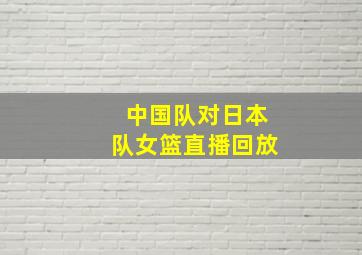 中国队对日本队女篮直播回放